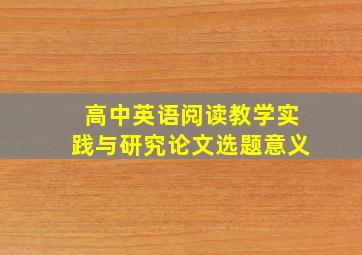 高中英语阅读教学实践与研究论文选题意义